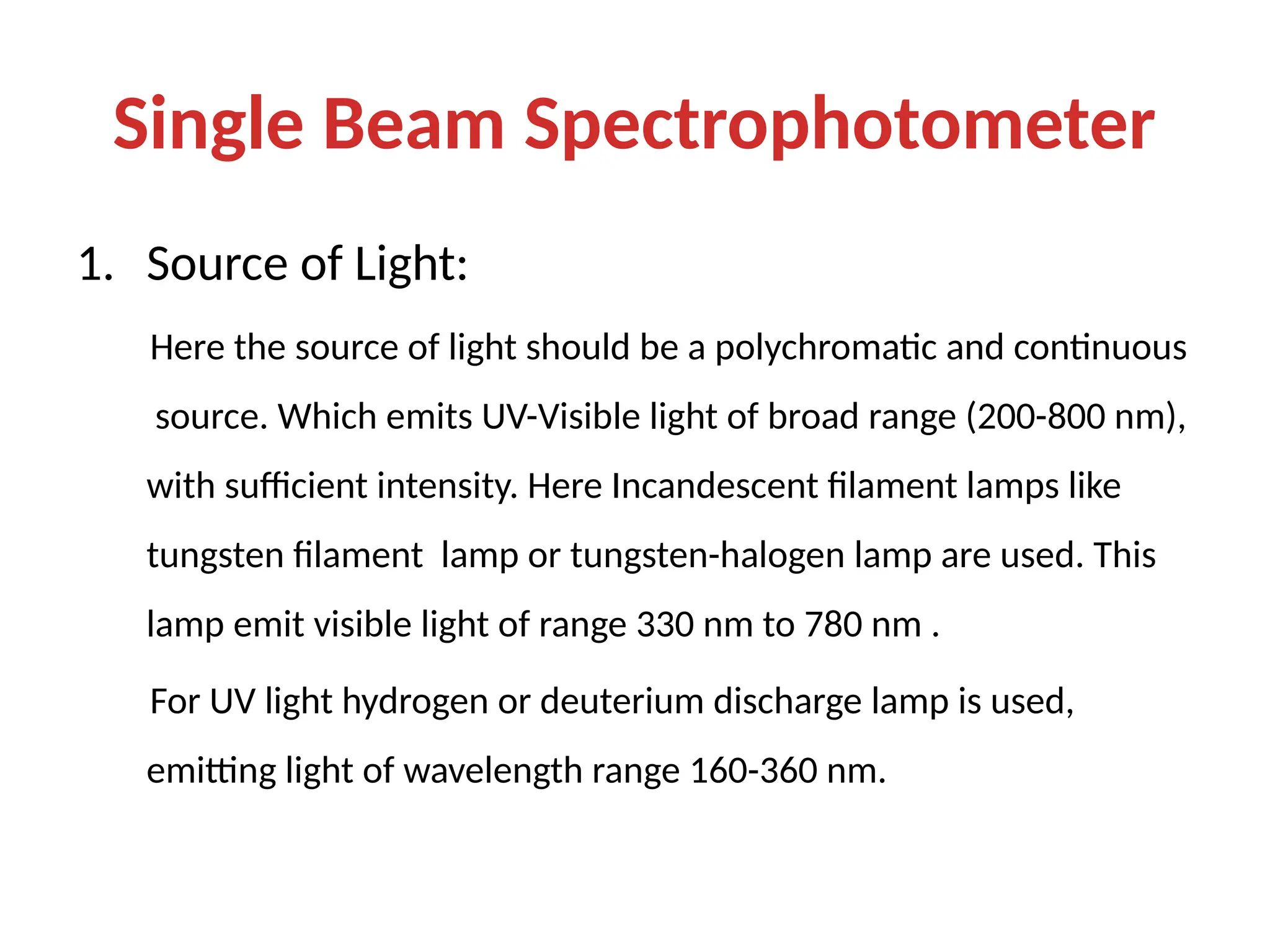 Single Beam Spectrophotometer

1. Source of Light:

Here the source of light should be a polychromatic and continuous source. Which emits UV-Visible light of broad range (200-800 nm), with sufficient intensity. Here Incandescent filament lamps like tungsten filament lamp or tungsten-halogen lamp are used. This lamp emit visible light of range 330 nm to 780 nm .

For UV light hydrogen or deuterium discharge lamp is used, emitting light of wavelength range 160-360 nm.